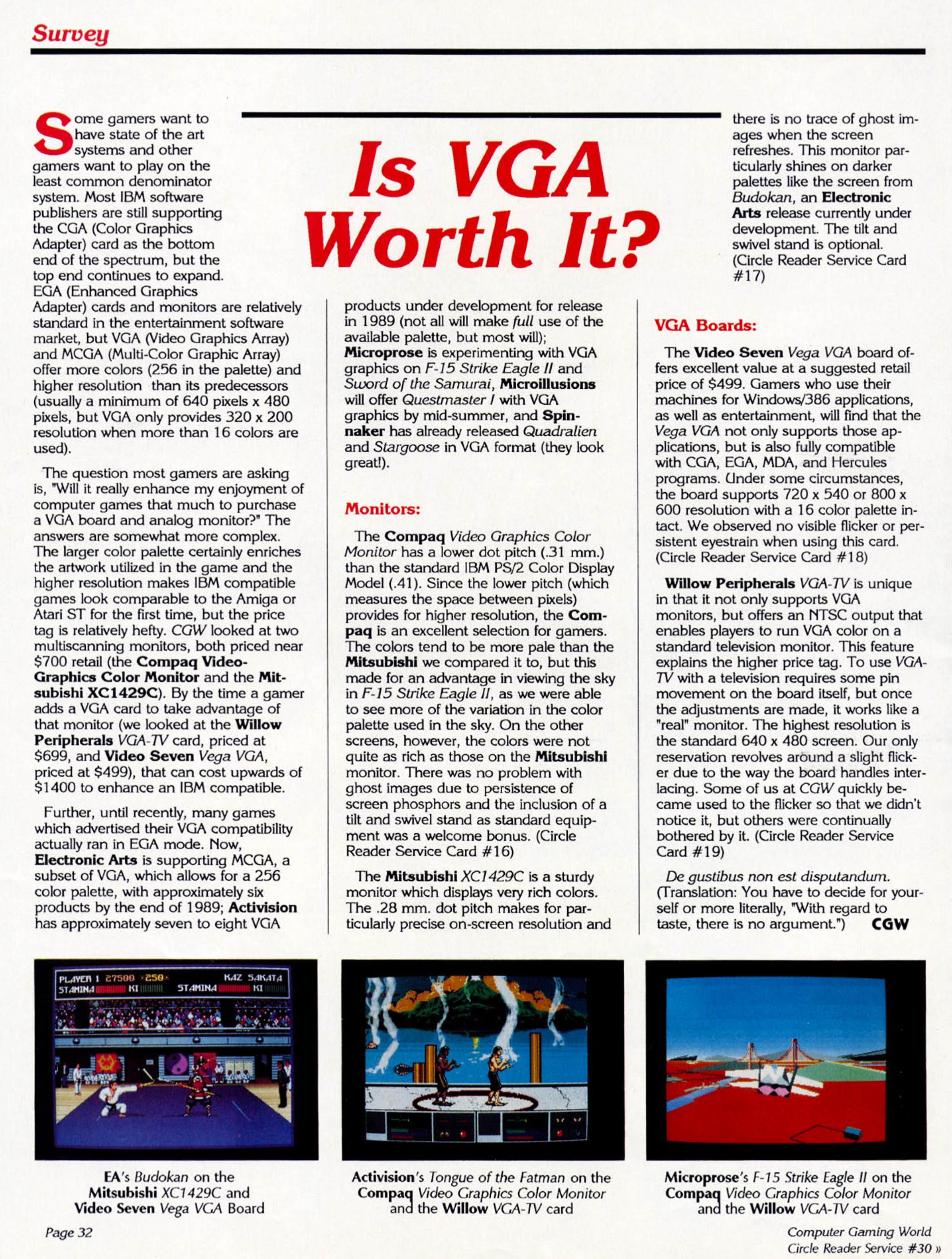 Survey

Is VGA Worth It?

Some gamers want to have state of the art systems and other gamers want to play on the least common denominator system. Most IBM software publishers are still supporting the CGA (Color Graphics Adapter) card as the bottom end of the spectrum, but the top end continues to expand. EGA (Enhanced Graphics Adapter) cards and monitors are relatively standard in the entertainment software market, but VGA (Video Graphics Array) and MCGA (Multi-Color Graphic Array) offer more colors (256 in the palette) and higher resolution than its predecessors (usually a minimum of 640 pixels x 480 pixels, but VGA only provides 320 x 200 resolution when more than 16 colors are used).

The question most gamers are asking is, "Will it really enhance my enjoyment of computer games that much to purchase a VGA board and analog monitor?" The answers are somewhat more complex. The larger color palette certainly enriches the artwork utilized in the game and the higher resolution makes IBM compatible games look comparable to the Amiga or Atari ST for the first time, but the price tag is relatively hefty. CGW looked at two multiscanning monitors, both priced near $700 retail (the Compaq Video-Graphics Color Monitor and the Mitsubishi XC1429C). By the time a gamer adds a VGA card to take advantage of that monitor (we looked at the Willow Peripherals VGA-TV card, priced at $699, and Video Seven Vega VGA, priced at $499), that can cost upwards of $1400 to enhance an IBM compatible.

Further, until recently, many games which advertised their VGA compatibility actually ran in EGA mode. Now, Electronic Arts is supporting MCGA, a subset of VGA, which allows for a 256 color palette, with approximately six products by the end of 1989; Activision has approximately seven to eight VGA products under development for release in 1989 (not all will make full use of the available palette, but most will); Microprose is experimenting with VGA graphics on F-15 Strike Eagle II and Sword of the Samurai, Microillusions will offer Questmaster I with VGA graphics by mid-summer, and Spinnaker has already released Quadralien and Stargoose in VGA format (they look great!).

Monitors:

The Compaq Video Graphics Color Monitor has a lower dot pitch (.31 mm.) than the standard IBM PS/2 Color Display Model (.41). Since the lower pitch (which measures the space between pixels) provides for higher resolution, the Compaq is an excellent selection for gamers. The colors tend to be more pale than the Mitsubishi we compared it to, but this made for an advantage in viewing the sky in F-15 Strike Eagle II, as we were able to see more of the variation in the color palette used in the sky. On the other screens, however, the colors were not quite as rich as those on the Mitsubishi monitor. There was no problem with ghost images due to persistence of screen phosphors and the inclusion of a tilt and swivel stand as standard equipment was a welcome bonus. (Circle Reader Service Card #16)

The Mitsubishi XC1429C is a sturdy monitor which displays very rich colors. The .28 mm. dot pitch makes for particularly precise on-screen resolution and there is no trace of ghost images when the screen refreshes. This monitor particularly shines on darker palettes like the screen from Budokan, an Electronic Arts release currently under development. The tilt and swivel stand is optional. (Circle Reader Service Card #17)

VGA Boards:

The Video Seven Vega VGA board offers excellent value at a suggested retail price of $499. Gamers who use their machines for Windows/386 applications, as well as entertainment, will find that the Vega VGA not only supports those applications, but is also fully compatible with CGA, EGA, MDA, and Hercules programs. Under some circumstances, the board supports 720 x 540 or 800 x 600 resolution with a 16 color palette intact. We observed no visible flicker or persistent eyestrain when using this card. (Circle Reader Service Card #18)

Willow Peripherals VGA-TV is unique in that it not only supports VGA monitors, but offers an NTSC output that enables players to run VGA color on a standard television monitor. This feature explains the higher price tag. To use VGA-TV with a television requires some pin movement on the board itself, but once the adjustments are made, it works like a "real" monitor. The highest resolution is the standard 640 x 480 screen. Our only reservation revolves around a slight flicker due to the way the board handles interlacing. Some of us at CGW quickly became used to the flicker so that we didn't notice it, but others were continually bothered by it. (Circle Reader Service Card #19)

De gustibus non est disputandum. (Translation: You have to decide for yourself or more literally, "With regard to taste, there is no argument.") CGW

PLAYER 1 27500 ×250× KAZ SAKATA STAMINA KI STAMINA KI

EA's Budokan on the Mitsubishi XC1429C and Video Seven Vega VGA Board

Activision's Tongue of the Fatman on the Compaq Video Graphics Color Monitor and the Willow VGA-TV card

Microprose's F-15 Strike Eagle II on the Compaq Video Graphics Color Monitor and the Willow VGA-TV card

Page 32

Computer Gaming World
Circle Reader Service #30 »